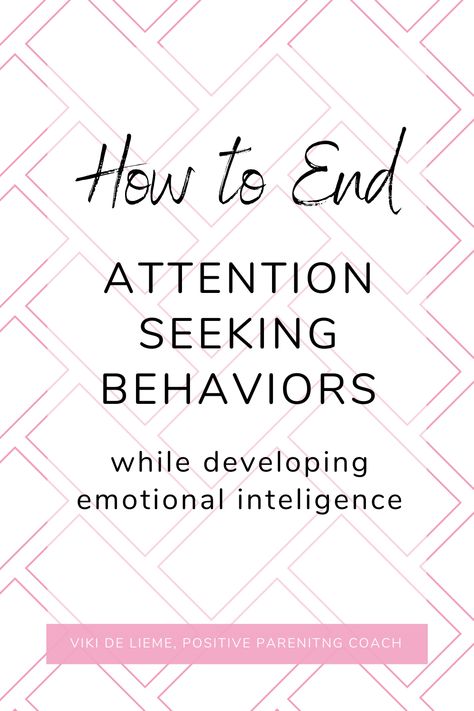 How to End

ATTENTION SEEKING BEHAVIORS

while developing emotional inteligence

VIKI DE LIEME, POSITIVE PARENITNG COACH